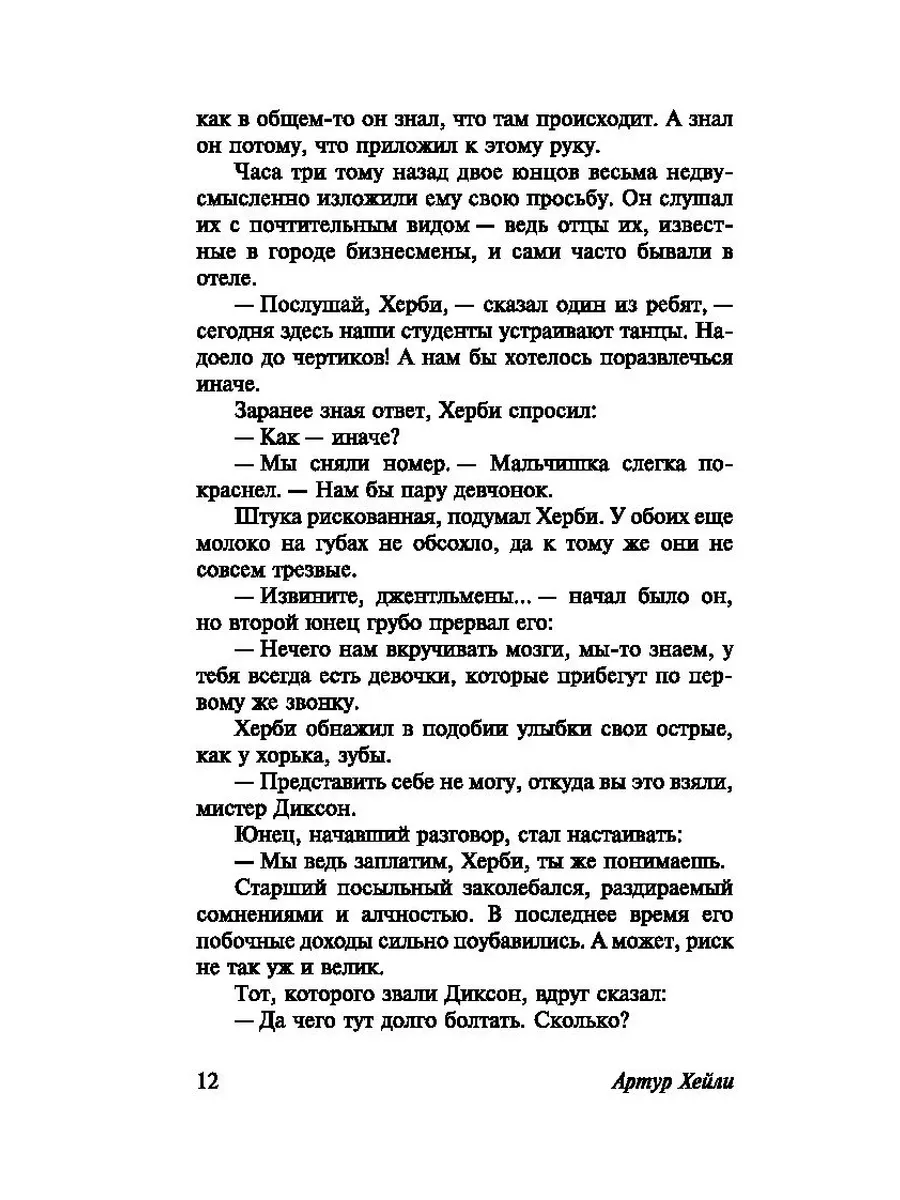 как в общем-то он знал, что там происходит. А знал он потому, что приложил к этому руку.

Часа три тому назад двое юнцов весьма недвусмысленно изложили ему свою просьбу. Он слушал их с почтительным видом — ведь отцы их, известные в городе бизнесмены, и сами часто бывали в отеле.

— Послушай, Херби, — сказал один из ребят, — сегодня здесь наши студенты устраивают танцы. Надоело до чертиков! А нам бы хотелось поразвлечься иначе.

Заранее зная ответ, Херби спросил:

— Как — иначе?

— Мы сняли номер. — Мальчишка слегка покраснел. — Нам бы пару девчонок.

Штука рискованная, подумал Херби. У обоих еще молоко на губах не обсохло, да к тому же они не совсем трезвые.

— Извините, джентльмены... — начал было он, но второй юнец грубо прервал его:

— Нечего нам вкручивать мозги, мы-то знаем, у тебя всегда есть девочки, которые прибегут по первому же звонку.

Херби обнажил в подобии улыбки свои острые, как у хорька, зубы.

— Представить себе не могу, откуда вы это взяли, мистер Диксон.

Юнец, начавший разговор, стал настаивать:

— Мы ведь заплатим, Херби, ты же понимаешь.

Старший посыльный заколебался, раздираемый сомнениями и алчностью. В последнее время его побочные доходы сильно поубавились. А может, риск не так уж и велик.

Тот, которого звали Диксон, вдруг сказал:

— Да чего тут долго болтать. Сколько?

12 Артур Хейли